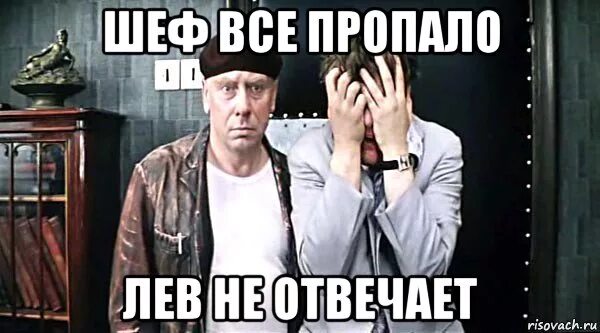 ШЕФ ВСЕ ПРОПАЛО

ЛЕВ НЕ ОТВЕЧАЕТ

risovach.ru